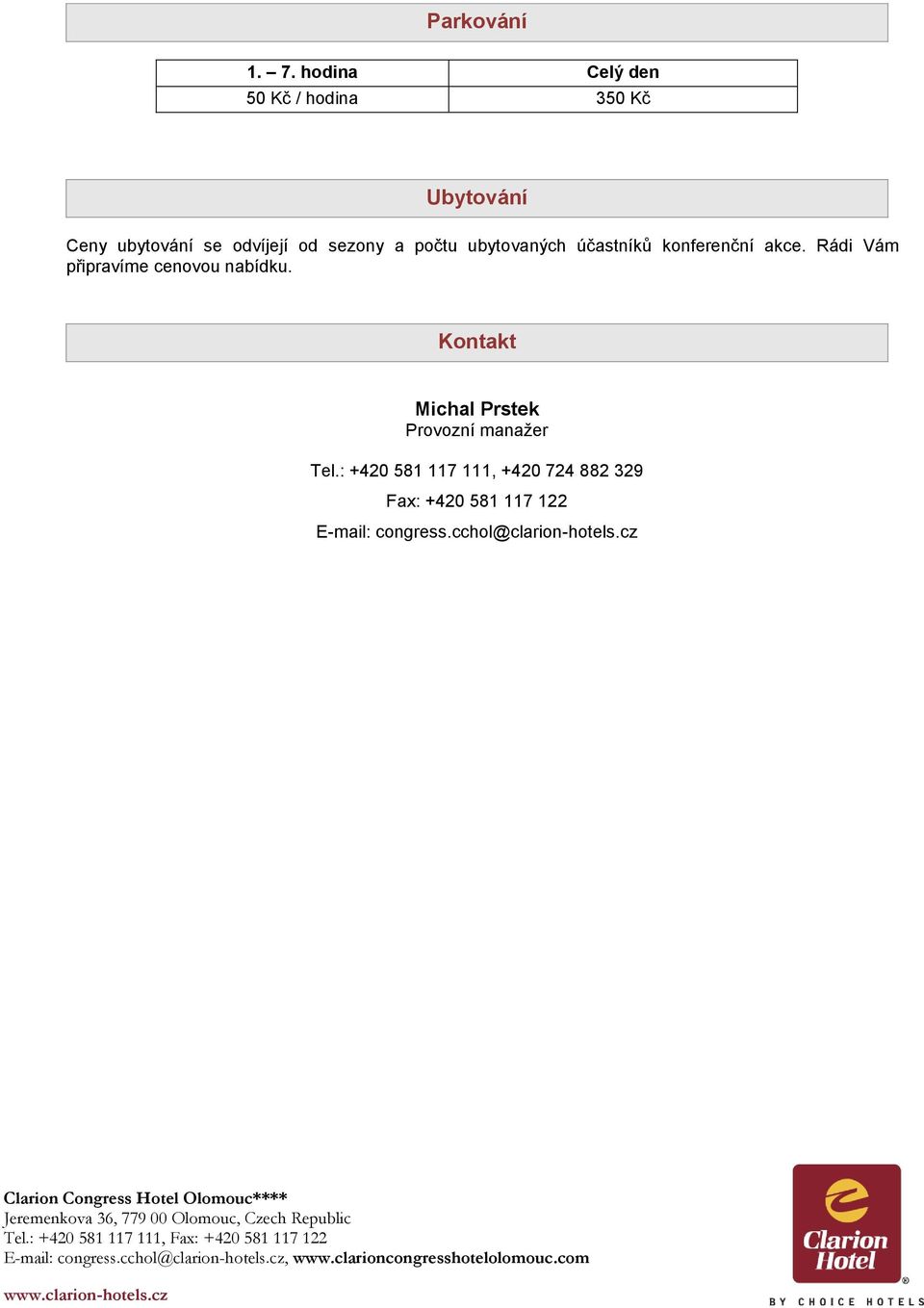 Parkování

| 1. – 7. hodina | Celý den |
|---|---|
| 50 Kč / hodina | 350 Kč |

Ubytování

Ceny ubytování se odvíjejí od sezony a počtu ubytovaných účastníků konferenční akce. Rádi Vám připravíme cenovou nabídku.

Kontakt

Michal Prstek
Provozní manažer

Tel.: +420 581 117 111, +420 724 882 329
Fax: +420 581 117 122
E-mail: congress.cchol@clarion-hotels.cz

Clarion Congress Hotel Olomouc****
Jeremenkova 36, 779 00 Olomouc, Czech Republic
Tel.: +420 581 117 111, Fax: +420 581 117 122
E-mail: congress.cchol@clarion-hotels.cz, www.clarioncongresshotelolomouc.com

www.clarion-hotels.cz

Clarion Hotel
BY CHOICE HOTELS